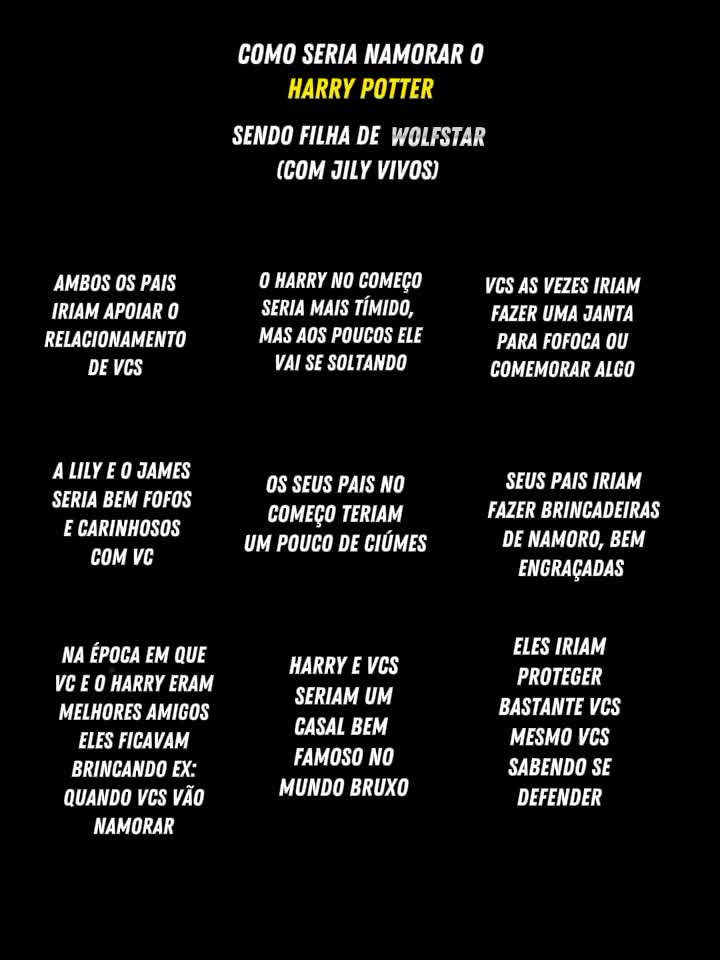 COMO SERIA NAMORAR O HARRY POTTER

SENDO FILHA DE WOLFSTAR (COM JILY VIVOS)

AMBOS OS PAIS IRIAM APOIAR O RELACIONAMENTO DE VCS

O HARRY NO COMEÇO SERIA MAIS TÍMIDO, MAS AOS POUCOS ELE VAI SE SOLTANDO

VCS AS VEZES IRIAM FAZER UMA JANTA PARA FOFOCA OU COMEMORAR ALGO

A LILY E O JAMES SERIA BEM FOFOS E CARINHOSOS COM VC

OS SEUS PAIS NO COMEÇO TERIAM UM POUCO DE CIÚMES

SEUS PAIS IRIAM FAZER BRINCADEIRAS DE NAMORO, BEM ENGRAÇADAS

NA ÉPOCA EM QUE VC E O HARRY ERAM MELHORES AMIGOS ELES FICAVAM BRINCANDO EX: QUANDO VCS VÃO NAMORAR

HARRY E VCS SERIAM UM CASAL BEM FAMOSO NO MUNDO BRUXO

ELES IRIAM PROTEGER BASTANTE VCS MESMO VCS SABENDO SE DEFENDER